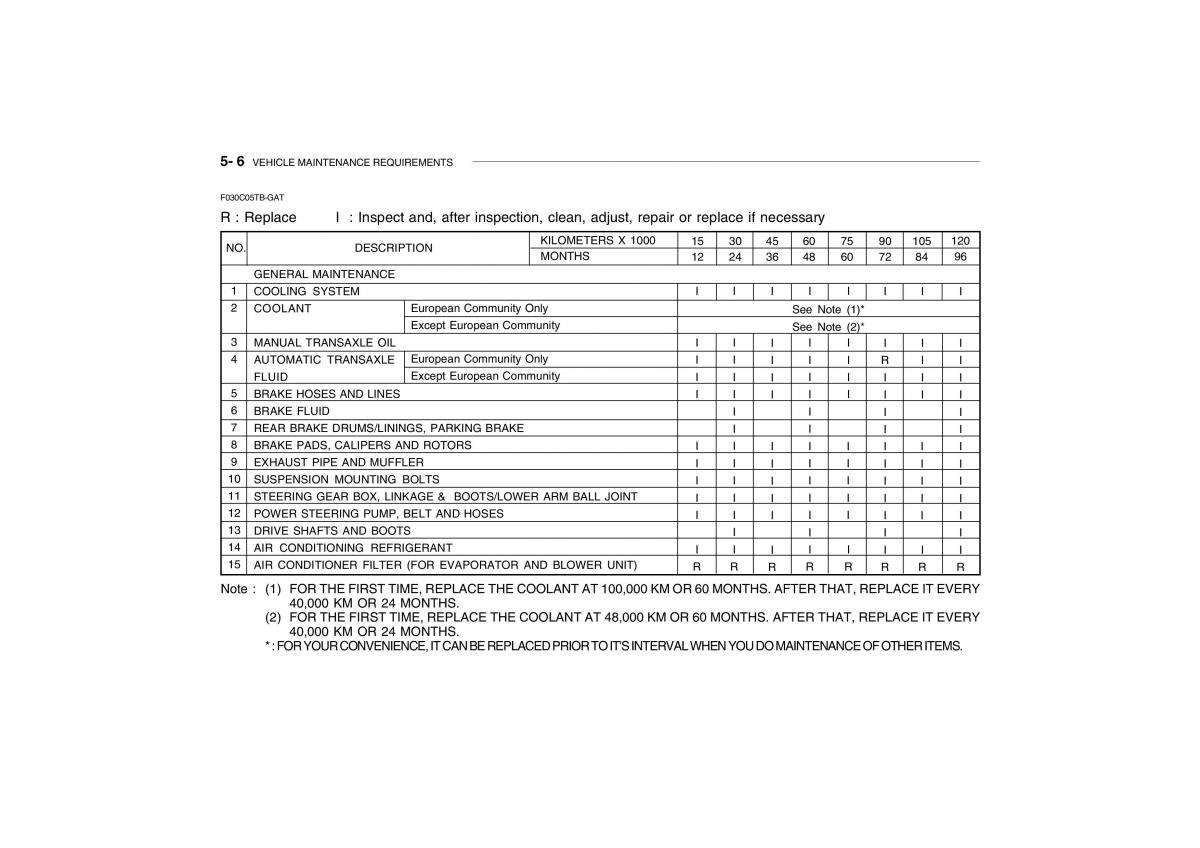 5- 6 VEHICLE MAINTENANCE REQUIREMENTS

F030C05TB-GAT

R : Replace I : Inspect and, after inspection, clean, adjust, repair or replace if necessary

| NO. | DESCRIPTION | | KILOMETERS X 1000 | 15 | 30 | 45 | 60 | 75 | 90 | 105 | 120 |
|---|---|---|---|---|---|---|---|---|---|---|---|
| | | | MONTHS | 12 | 24 | 36 | 48 | 60 | 72 | 84 | 96 |
| | GENERAL MAINTENANCE | | | | | | | | | | |
| 1 | COOLING SYSTEM | | | I | I | I | I | I | I | I | I |
| 2 | COOLANT | European Community Only | | See Note (1)* | | | | | | | |
| | | Except European Community | | See Note (2)* | | | | | | | |
| 3 | MANUAL TRANSAXLE OIL | | | I | I | I | I | I | I | I | I |
| 4 | AUTOMATIC TRANSAXLE FLUID | European Community Only | | I | I | I | I | I | R | I | I |
| | | Except European Community | | I | I | I | I | I | I | I | I |
| 5 | BRAKE HOSES AND LINES | | | I | I | I | I | I | I | I | I |
| 6 | BRAKE FLUID | | | | I | | I | | I | | I |
| 7 | REAR BRAKE DRUMS/LININGS, PARKING BRAKE | | | | I | | I | | I | | I |
| 8 | BRAKE PADS, CALIPERS AND ROTORS | | | I | I | I | I | I | I | I | I |
| 9 | EXHAUST PIPE AND MUFFLER | | | I | I | I | I | I | I | I | I |
| 10 | SUSPENSION MOUNTING BOLTS | | | I | I | I | I | I | I | I | I |
| 11 | STEERING GEAR BOX, LINKAGE & BOOTS/LOWER ARM BALL JOINT | | | I | I | I | I | I | I | I | I |
| 12 | POWER STEERING PUMP, BELT AND HOSES | | | I | I | I | I | I | I | I | I |
| 13 | DRIVE SHAFTS AND BOOTS | | | | I | | I | | I | | I |
| 14 | AIR CONDITIONING REFRIGERANT | | | I | I | I | I | I | I | I | I |
| 15 | AIR CONDITIONER FILTER (FOR EVAPORATOR AND BLOWER UNIT) | | | R | R | R | R | R | R | R | R |

Note : (1) FOR THE FIRST TIME, REPLACE THE COOLANT AT 100,000 KM OR 60 MONTHS. AFTER THAT, REPLACE IT EVERY 40,000 KM OR 24 MONTHS.
(2) FOR THE FIRST TIME, REPLACE THE COOLANT AT 48,000 KM OR 60 MONTHS. AFTER THAT, REPLACE IT EVERY 40,000 KM OR 24 MONTHS.
* : FOR YOUR CONVENIENCE, IT CAN BE REPLACED PRIOR TO IT'S INTERVAL WHEN YOU DO MAINTENANCE OF OTHER ITEMS.